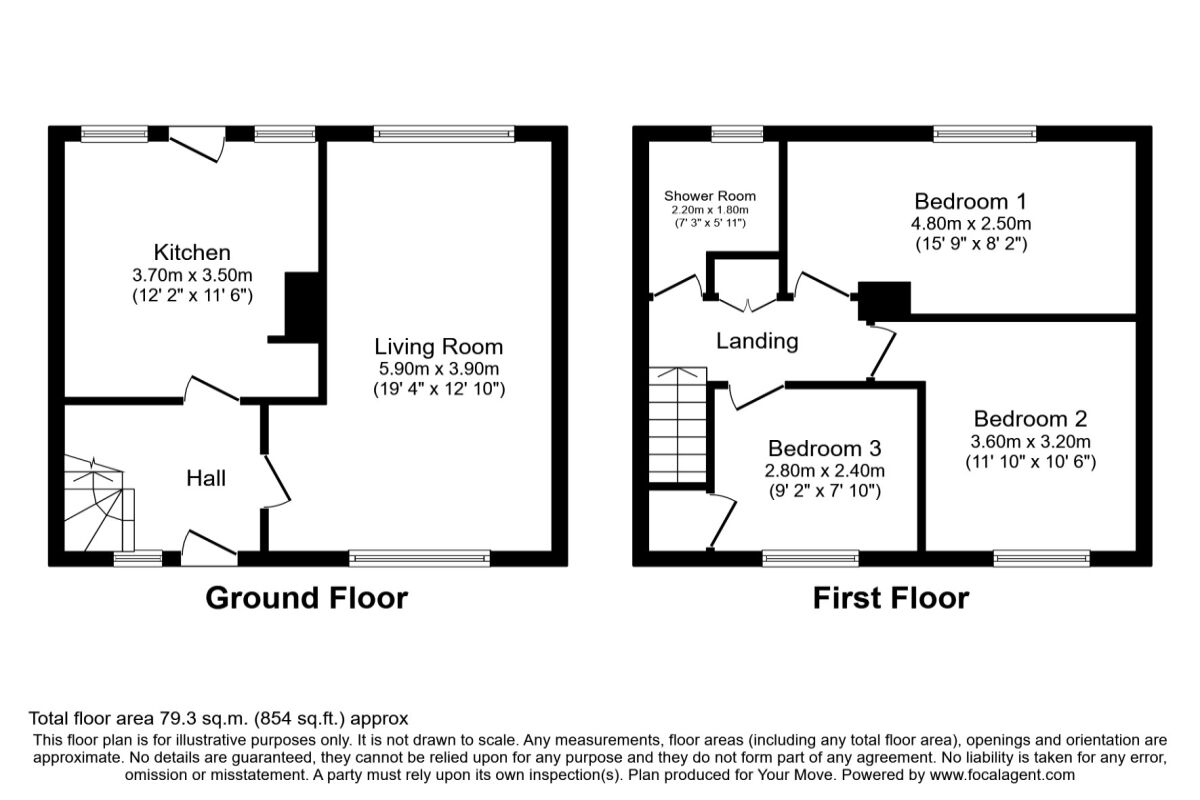 Kitchen
3.70m x 3.50m
(12' 2" x 11' 6")

Living Room
5.90m x 3.90m
(19' 4" x 12' 10")

Hall

Ground Floor

Shower Room
2.20m x 1.80m
(7' 3" x 5' 11")

Bedroom 1
4.80m x 2.50m
(15' 9" x 8' 2")

Landing

Bedroom 3
2.80m x 2.40m
(9' 2" x 7' 10")

Bedroom 2
3.60m x 3.20m
(11' 10" x 10' 6")

First Floor

Total floor area 79.3 sq.m. (854 sq.ft.) approx
This floor plan is for illustrative purposes only. It is not drawn to scale. Any measurements, floor areas (including any total floor area), openings and orientation are approximate. No details are guaranteed, they cannot be relied upon for any purpose and they do not form part of any agreement. No liability is taken for any error, omission or misstatement. A party must rely upon its own inspection(s). Plan produced for Your Move. Powered by www.focalagent.com